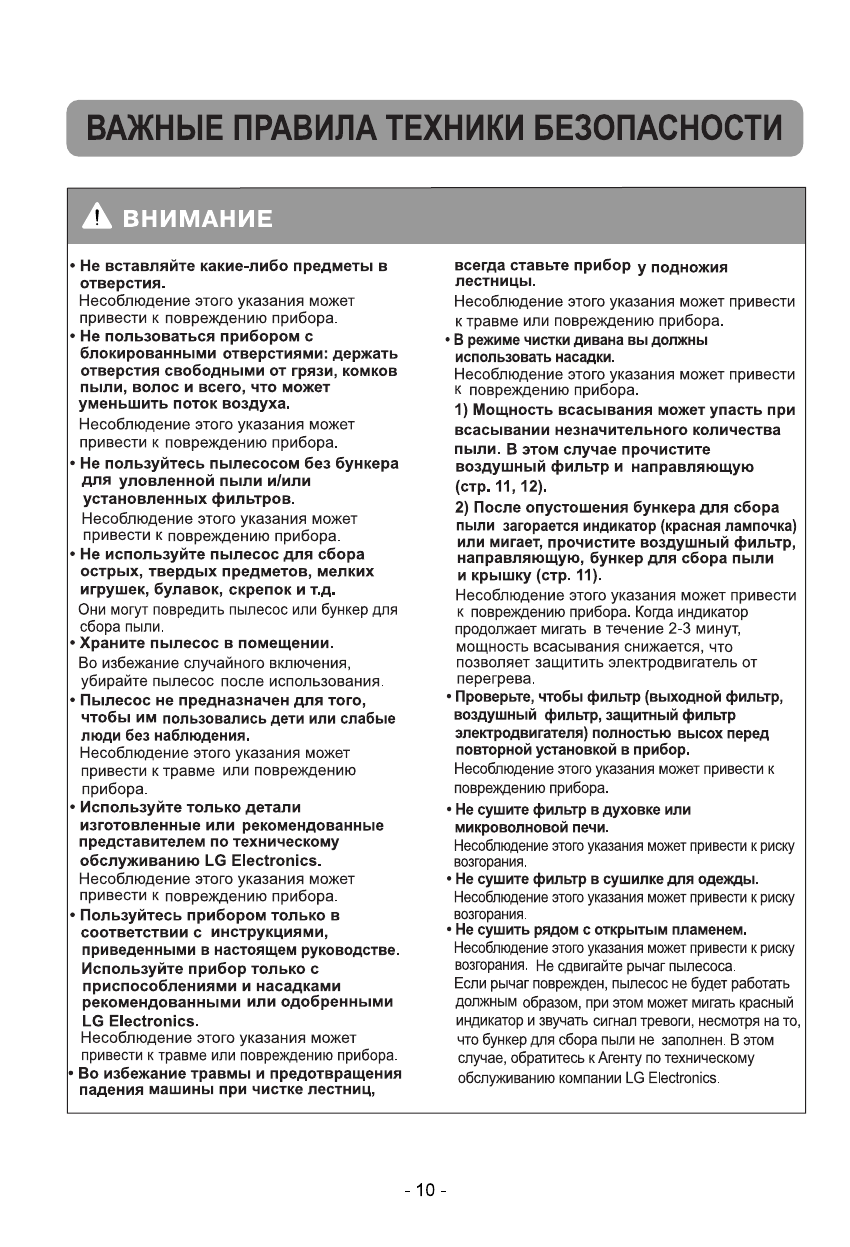 ВАЖНЫЕ ПРАВИЛА ТЕХНИКИ БЕЗОПАСНОСТИ

ВНИМАНИЕ

• Не вставляйте какие-либо предметы в отверстия.
Несоблюдение этого указания может привести к повреждению прибора.

• Не пользоваться прибором с блокированными отверстиями: держать отверстия свободными от грязи, комков пыли, волос и всего, что может уменьшить поток воздуха.
Несоблюдение этого указания может привести к повреждению прибора.

• Не пользуйтесь пылесосом без бункера для уловленной пыли и/или установленных фильтров.
Несоблюдение этого указания может привести к повреждению прибора.

• Не используйте пылесос для сбора острых, твердых предметов, мелких игрушек, булавок, скрепок и т.д.
Они могут повредить пылесос или бункер для сбора пыли.

• Храните пылесос в помещении.
Во избежание случайного включения, убирайте пылесос после использования.

• Пылесос не предназначен для того, чтобы им пользовались дети или слабые люди без наблюдения.
Несоблюдение этого указания может привести к травме или повреждению прибора.

• Используйте только детали изготовленные или рекомендованные представителем по техническому обслуживанию LG Electronics.
Несоблюдение этого указания может привести к повреждению прибора.

• Пользуйтесь прибором только в соответствии с инструкциями, приведенными в настоящем руководстве. Используйте прибор только с приспособлениями и насадками рекомендованными или одобренными LG Electronics.
Несоблюдение этого указания может привести к травме или повреждению прибора.

• Во избежание травмы и предотвращения падения машины при чистке лестниц, всегда ставьте прибор у подножия лестницы.
Несоблюдение этого указания может привести к травме или повреждению прибора.

• В режиме чистки дивана вы должны использовать насадки.
Несоблюдение этого указания может привести к повреждению прибора.
1) Мощность всасывания может упасть при всасывании незначительного количества пыли. В этом случае прочистите воздушный фильтр и направляющую (стр. 11, 12).
2) После опустошения бункера для сбора пыли загорается индикатор (красная лампочка) или мигает, прочистите воздушный фильтр, направляющую, бункер для сбора пыли и крышку (стр. 11).
Несоблюдение этого указания может привести к повреждению прибора. Когда индикатор продолжает мигать в течение 2-3 минут, мощность всасывания снижается, что позволяет защитить электродвигатель от перегрева.

• Проверьте, чтобы фильтр (выходной фильтр, воздушный фильтр, защитный фильтр электродвигателя) полностью высох перед повторной установкой в прибор.
Несоблюдение этого указания может привести к повреждению прибора.

• Не сушите фильтр в духовке или микроволновой печи.
Несоблюдение этого указания может привести к риску возгорания.

• Не сушите фильтр в сушилке для одежды.
Несоблюдение этого указания может привести к риску возгорания.

• Не сушить рядом с открытым пламенем.
Несоблюдение этого указания может привести к риску возгорания. Не сдвигайте рычаг пылесоса. Если рычаг поврежден, пылесос не будет работать должным образом, при этом может мигать красный индикатор и звучать сигнал тревоги, несмотря на то, что бункер для сбора пыли не заполнен. В этом случае, обратитесь к Агенту по техническому обслуживанию компании LG Electronics.

- 10 -